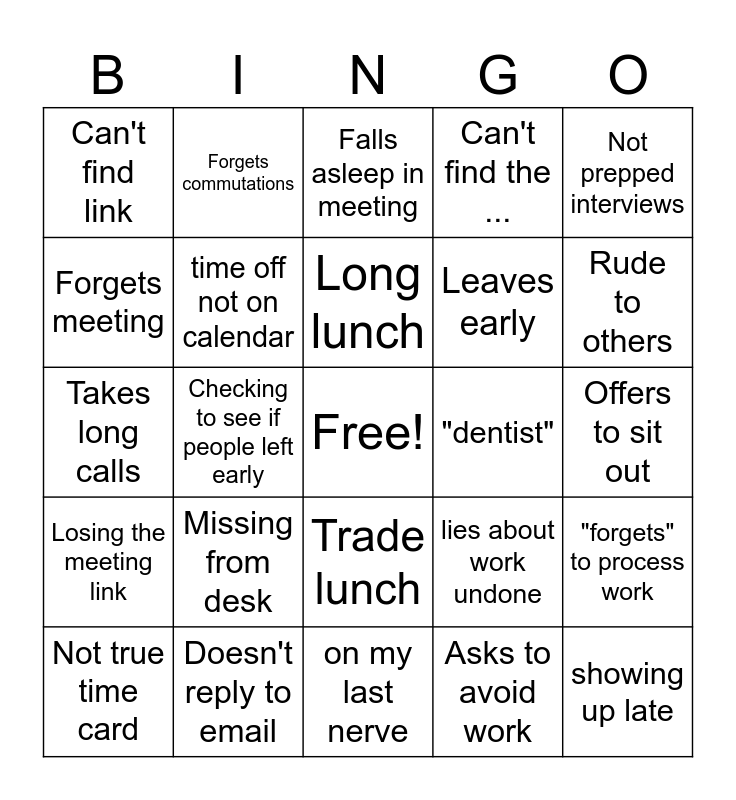 | B | I | N | G | O |
|---|---|---|---|---|
| Can't find link | Forgets commutations | Falls asleep in meeting | Can't find the ... | Not prepped interviews |
| Forgets meeting | time off not on calendar | Long lunch | Leaves early | Rude to others |
| Takes long calls | Checking to see if people left early | Free! | "dentist" | Offers to sit out |
| Losing the meeting link | Missing from desk | Trade lunch | lies about work undone | "forgets" to process work |
| Not true time card | Doesn't reply to email | on my last nerve | Asks to avoid work | showing up late |